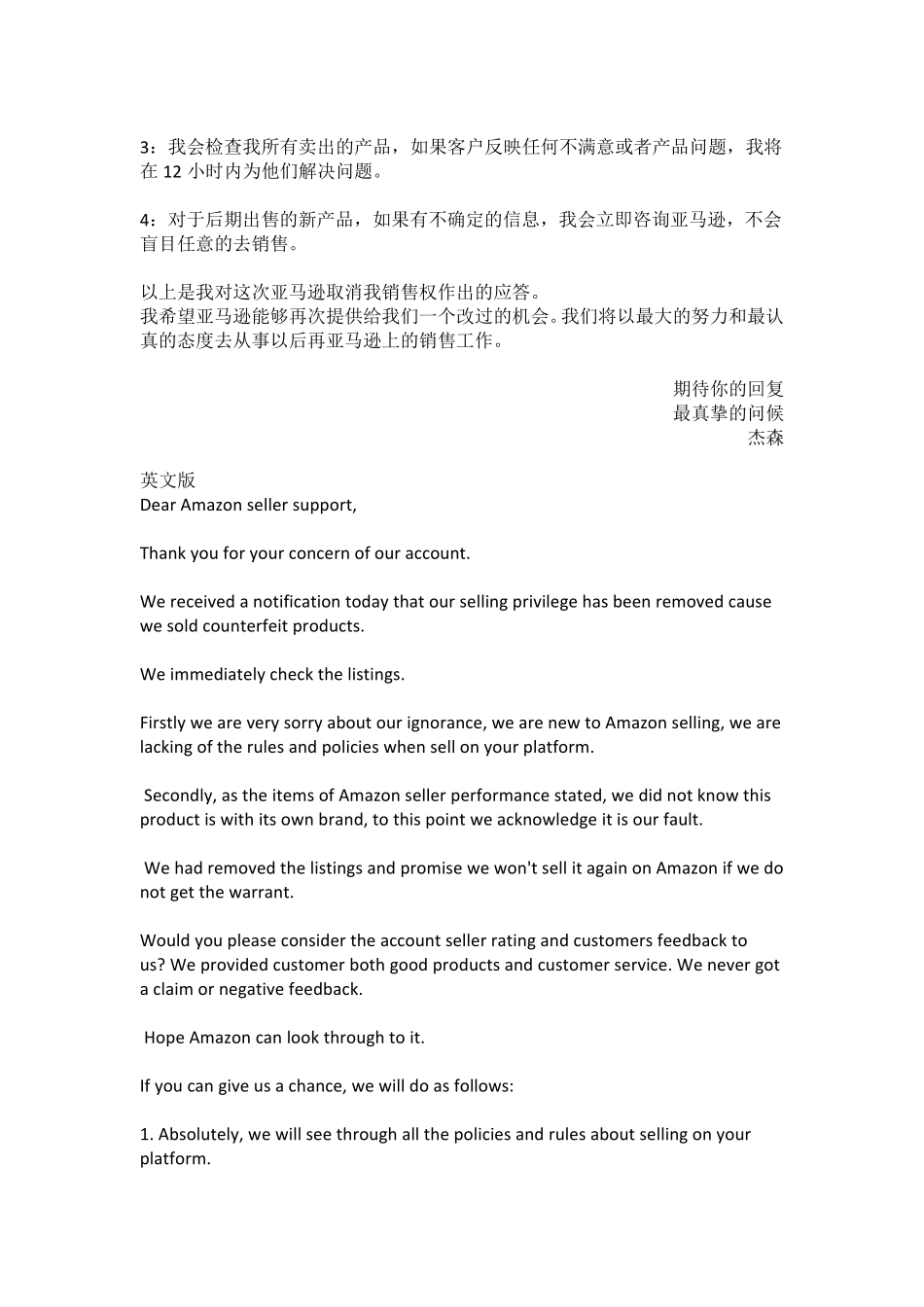 3：我会检查我所有卖出的产品，如果客户反映任何不满意或者产品问题，我将在 12 小时内为他们解决问题。

4：对于后期出售的新产品，如果有不确定的信息，我会立即咨询亚马逊，不会盲目任意的去销售。

以上是我对这次亚马逊取消我销售权作出的应答。
我希望亚马逊能够再次提供给我们一个改过的机会。我们将以最大的努力和最认真的态度去从事以后再亚马逊上的销售工作。

期待你的回复
最真挚的问候
杰森

英文版
Dear Amazon seller support,

Thank you for your concern of our account.

We received a notification today that our selling privilege has been removed cause we sold counterfeit products.

We immediately check the listings.

Firstly we are very sorry about our ignorance, we are new to Amazon selling, we are lacking of the rules and policies when sell on your platform.

Secondly, as the items of Amazon seller performance stated, we did not know this product is with its own brand, to this point we acknowledge it is our fault.

We had removed the listings and promise we won't sell it again on Amazon if we do not get the warrant.

Would you please consider the account seller rating and customers feedback to us? We provided customer both good products and customer service. We never got a claim or negative feedback.

Hope Amazon can look through to it.

If you can give us a chance, we will do as follows:

1. Absolutely, we will see through all the policies and rules about selling on your platform.